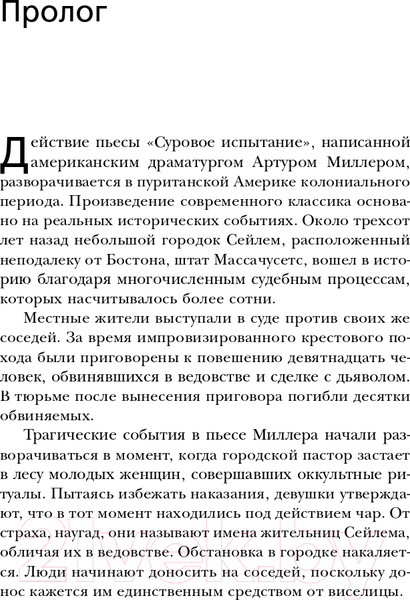 Пролог

Действие пьесы «Суровое испытание», написанной американским драматургом Артуром Миллером, разворачивается в пуританской Америке колониального периода. Произведение современного классика основано на реальных исторических событиях. Около трехсот лет назад небольшой городок Сейлем, расположенный неподалеку от Бостона, штат Массачусетс, вошел в историю благодаря многочисленным судебным процессам, которых насчитывалось более сотни.

Местные жители выступали в суде против своих же соседей. За время импровизированного крестового похода были приговорены к повешению девятнадцать человек, обвинявшихся в ведовстве и сделке с дьяволом. В тюрьме после вынесения приговора погибли десятки обвиняемых.

Трагические события в пьесе Миллера начали разворачиваться в момент, когда городской пастор застает в лесу молодых женщин, совершавших оккультные ритуалы. Пытаясь избежать наказания, девушки утверждают, что в тот момент находились под действием чар. От страха, наугад, они называют имена жительниц Сейлема, обличая их в ведовстве. Обстановка в городке накаляется. Люди начинают доносить на соседей, поскольку донос кажется им единственным средством от виселицы.

21vek.by